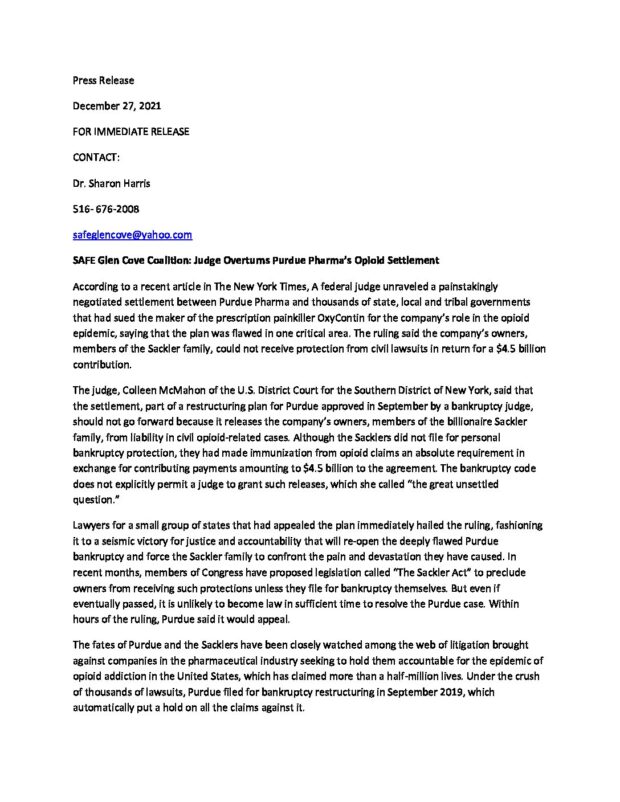 Press Release

December 27, 2021

FOR IMMEDIATE RELEASE

CONTACT:

Dr. Sharon Harris

516- 676-2008

safeglencove@yahoo.com

SAFE Glen Cove Coalition: Judge Overturns Purdue Pharma's Opioid Settlement

According to a recent article in The New York Times, A federal judge unraveled a painstakingly negotiated settlement between Purdue Pharma and thousands of state, local and tribal governments that had sued the maker of the prescription painkiller OxyContin for the company's role in the opioid epidemic, saying that the plan was flawed in one critical area. The ruling said the company's owners, members of the Sackler family, could not receive protection from civil lawsuits in return for a $4.5 billion contribution.

The judge, Colleen McMahon of the U.S. District Court for the Southern District of New York, said that the settlement, part of a restructuring plan for Purdue approved in September by a bankruptcy judge, should not go forward because it releases the company's owners, members of the billionaire Sackler family, from liability in civil opioid-related cases. Although the Sacklers did not file for personal bankruptcy protection, they had made immunization from opioid claims an absolute requirement in exchange for contributing payments amounting to $4.5 billion to the agreement. The bankruptcy code does not explicitly permit a judge to grant such releases, which she called "the great unsettled question."

Lawyers for a small group of states that had appealed the plan immediately hailed the ruling, fashioning it to a seismic victory for justice and accountability that will re-open the deeply flawed Purdue bankruptcy and force the Sackler family to confront the pain and devastation they have caused. In recent months, members of Congress have proposed legislation called "The Sackler Act" to preclude owners from receiving such protections unless they file for bankruptcy themselves. But even if eventually passed, it is unlikely to become law in sufficient time to resolve the Purdue case. Within hours of the ruling, Purdue said it would appeal.

The fates of Purdue and the Sacklers have been closely watched among the web of litigation brought against companies in the pharmaceutical industry seeking to hold them accountable for the epidemic of opioid addiction in the United States, which has claimed more than a half-million lives. Under the crush of thousands of lawsuits, Purdue filed for bankruptcy restructuring in September 2019, which automatically put a hold on all the claims against it.